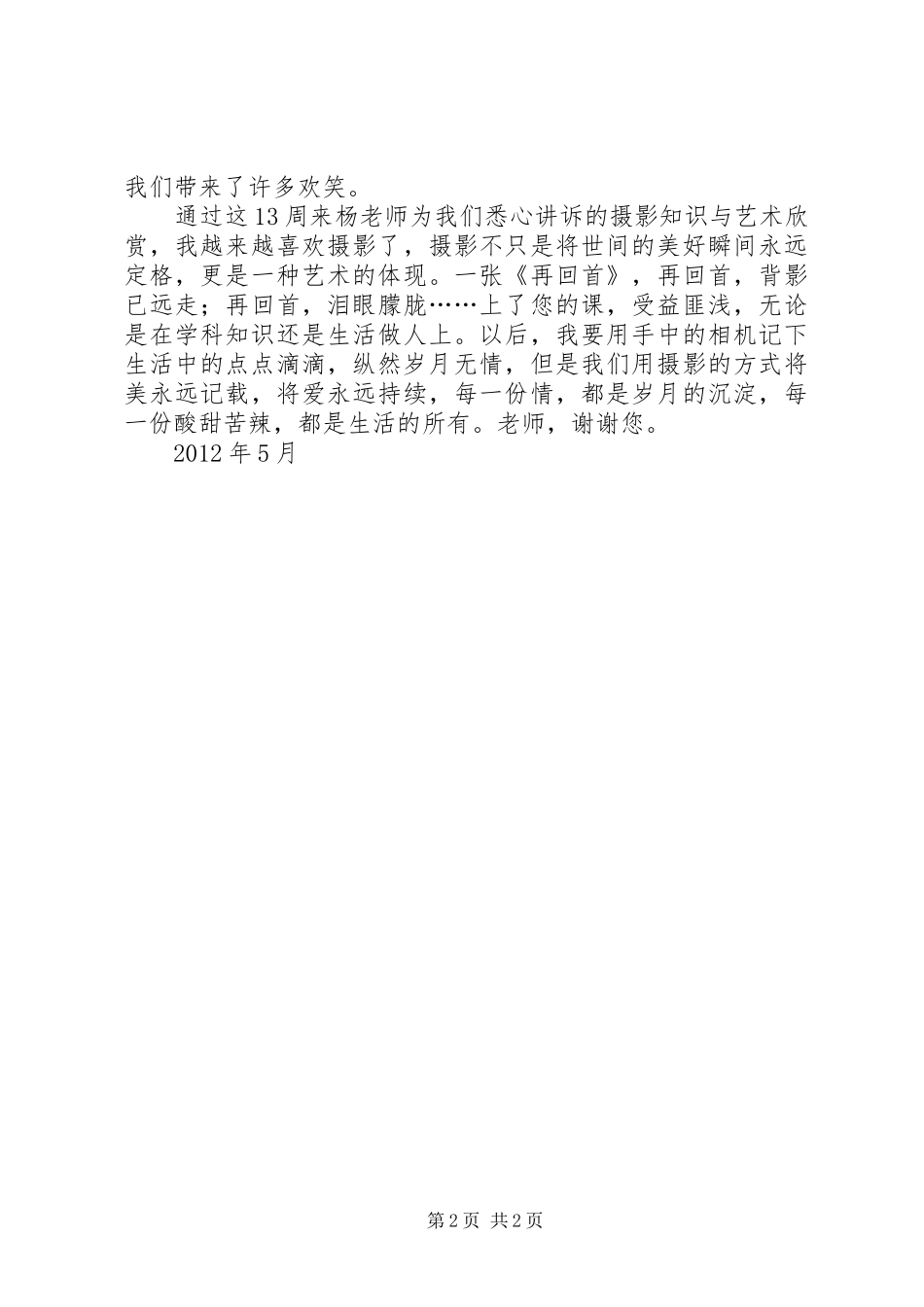 我们带来了许多欢笑。

通过这13周来杨老师为我们悉心讲诉的摄影知识与艺术欣赏，我越来越喜欢摄影了，摄影不只是将世间的美好瞬间永远定格，更是一种艺术的体现。一张《再回首》，再回首，背影已远走；再回首，泪眼朦胧……上了您的课，受益匪浅，无论是在学科知识还是生活做人上。以后，我要用手中的相机记下生活中的点点滴滴，纵然岁月无情，但是我们用摄影的方式将美永远记载，将爱永远持续，每一份情，都是岁月的沉淀，每一份酸甜苦辣，都是生活的所有。老师，谢谢您。

2012年5月

第2页 共2页